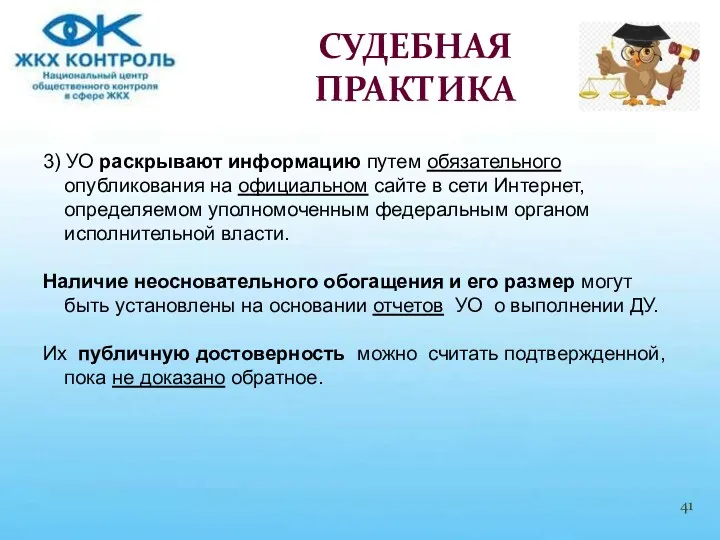 ЖКХ КОНТРОЛЬ
Национальный центр общественного контроля в сфере ЖКХ

СУДЕБНАЯ ПРАКТИКА

3) УО раскрывают информацию путем обязательного опубликования на официальном сайте в сети Интернет, определяемом уполномоченным федеральным органом исполнительной власти.

Наличие неосновательного обогащения и его размер могут быть установлены на основании отчетов УО о выполнении ДУ.

Их публичную достоверность можно считать подтвержденной, пока не доказано обратное.

41